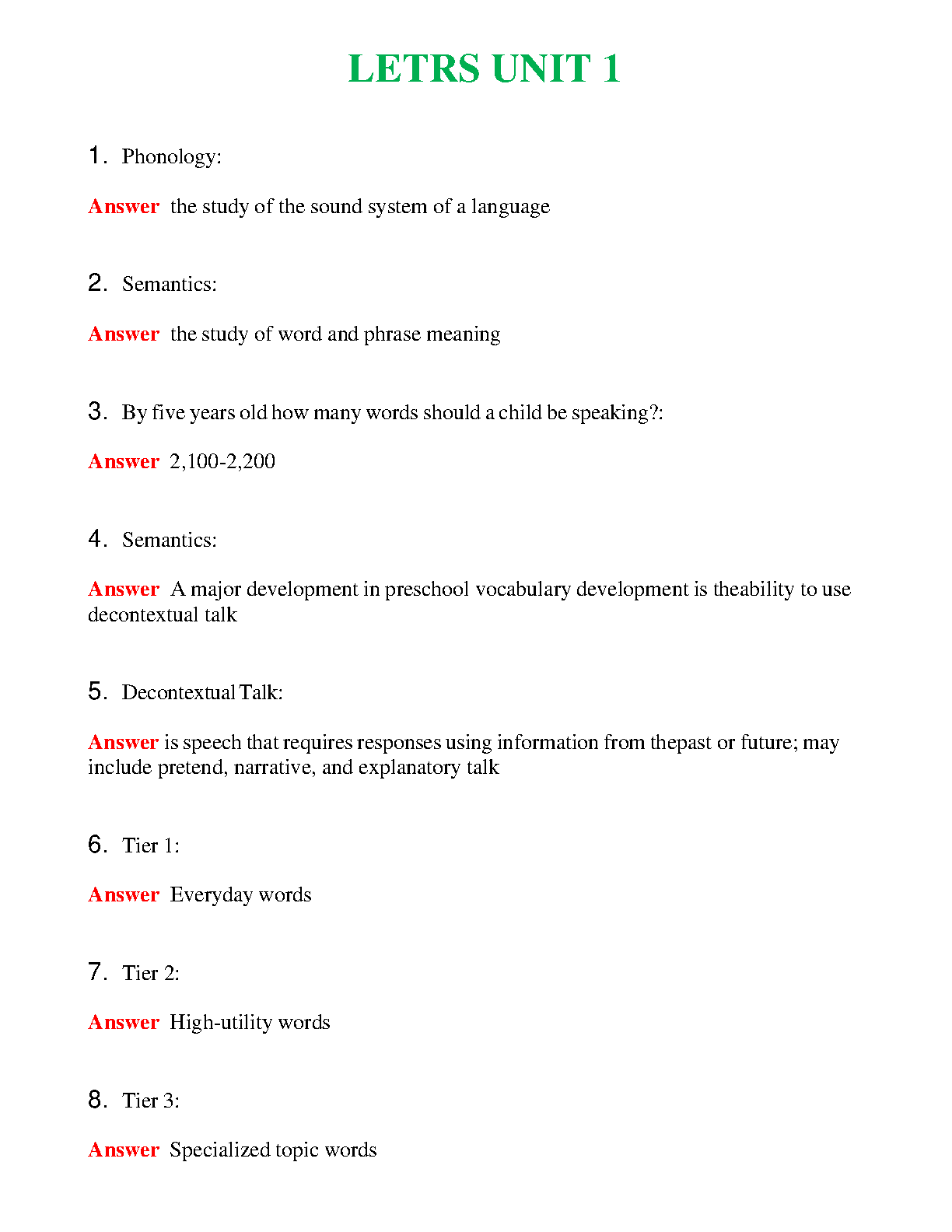 LETRS UNIT 1

1. Phonology:

Answer the study of the sound system of a language

2. Semantics:

Answer the study of word and phrase meaning

3. By five years old how many words should a child be speaking?:

Answer 2,100-2,200

4. Semantics:

Answer A major development in preschool vocabulary development is theability to use decontextual talk

5. Decontextual Talk:

Answer is speech that requires responses using information from thepast or future; may include pretend, narrative, and explanatory talk

6. Tier 1:

Answer Everyday words

7. Tier 2:

Answer High-utility words

8. Tier 3:

Answer Specialized topic words